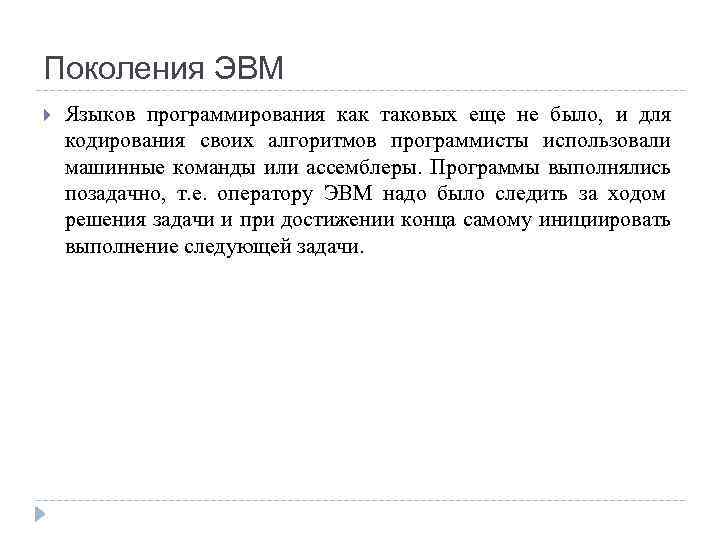 Поколения ЭВМ

Языков программирования как таковых еще не было, и для кодирования своих алгоритмов программисты использовали машинные команды или ассемблеры. Программы выполнялись позадачно, т.е. оператору ЭВМ надо было следить за ходом решения задачи и при достижении конца самому инициировать выполнение следующей задачи.